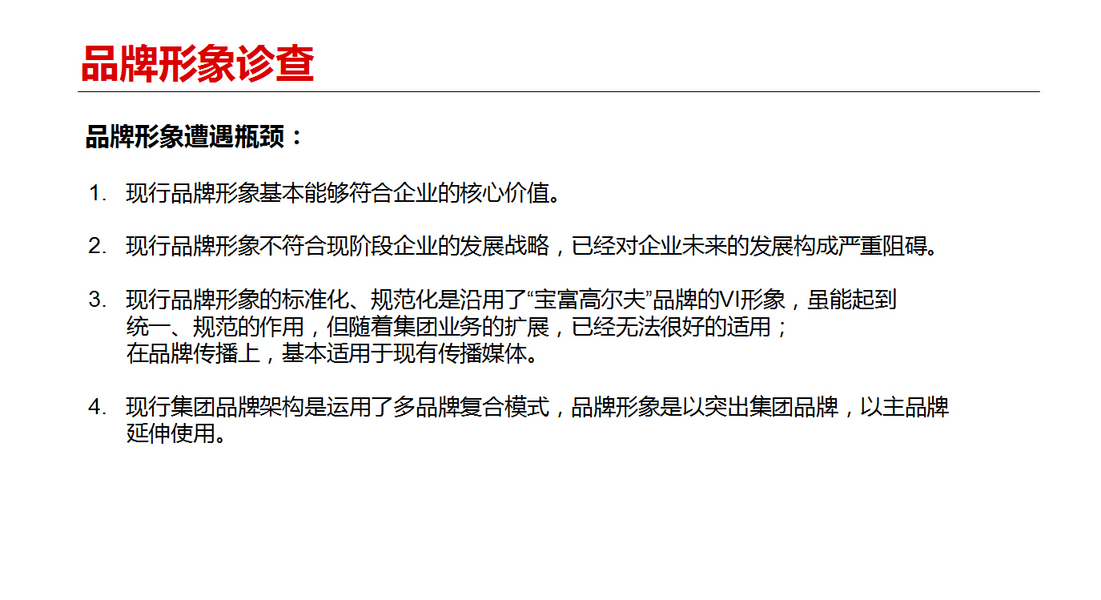 品牌形象诊查

品牌形象遭遇瓶颈：

1. 现行品牌形象基本能够符合企业的核心价值。

2. 现行品牌形象不符合现阶段企业的发展战略，已经对企业未来的发展构成严重阻碍。

3. 现行品牌形象的标准化、规范化是沿用了“宝富高尔夫”品牌的VI形象，虽能起到统一、规范的作用，但随着集团业务的扩展，已经无法很好的适用；
在品牌传播上，基本适用于现有传播媒体。

4. 现行集团品牌架构是运用了多品牌复合模式，品牌形象是以突出集团品牌，以主品牌延伸使用。